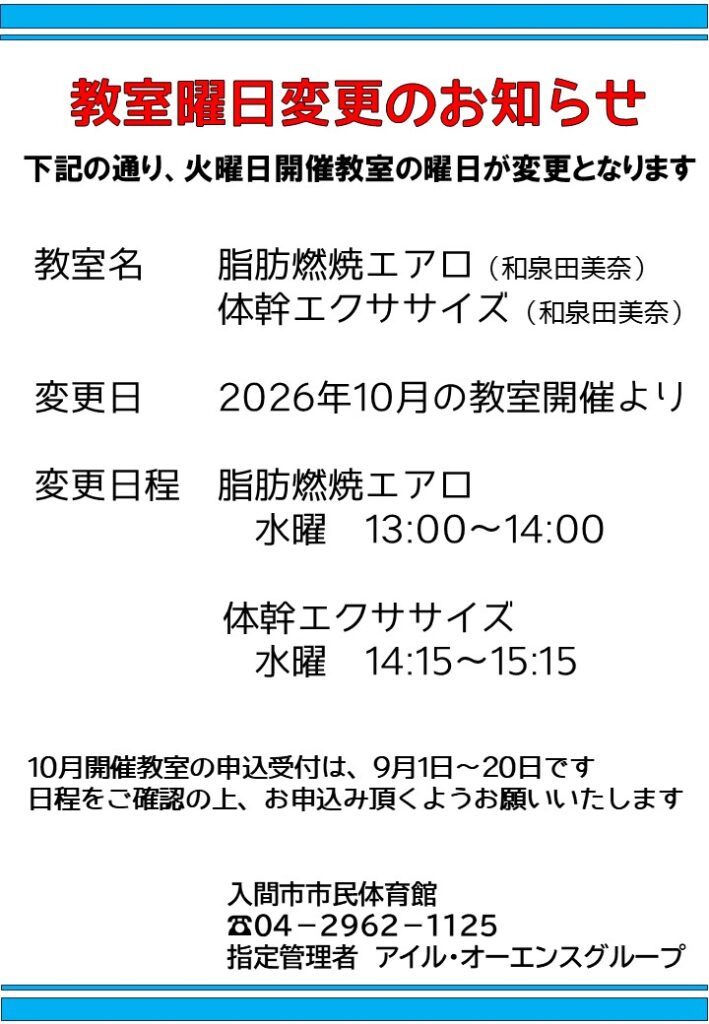 教室曜日変更のお知らせ

下記の通り、火曜日開催教室の曜日が変更となります

教室名　脂肪燃焼エアロ（和泉田美奈）
体幹エクササイズ（和泉田美奈）

変更日　2026年10月の教室開催より

変更日程　脂肪燃焼エアロ
水曜　13:00～14:00

体幹エクササイズ
水曜　14:15～15:15

10月開催教室の申込受付は、9月1日～20日です
日程をご確認の上、お申込み頂くようお願いいたします

入間市市民体育館
☎04－2962－1125
指定管理者 アイル・オーエンスグループ